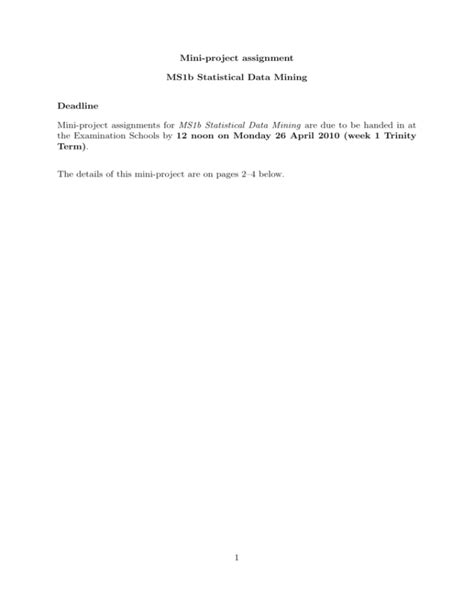 Mini-project assignment

MS1b Statistical Data Mining

Deadline

Mini-project assignments for MS1b Statistical Data Mining are due to be handed in at the Examination Schools by 12 noon on Monday 26 April 2010 (week 1 Trinity Term).

The details of this mini-project are on pages 2–4 below.

1